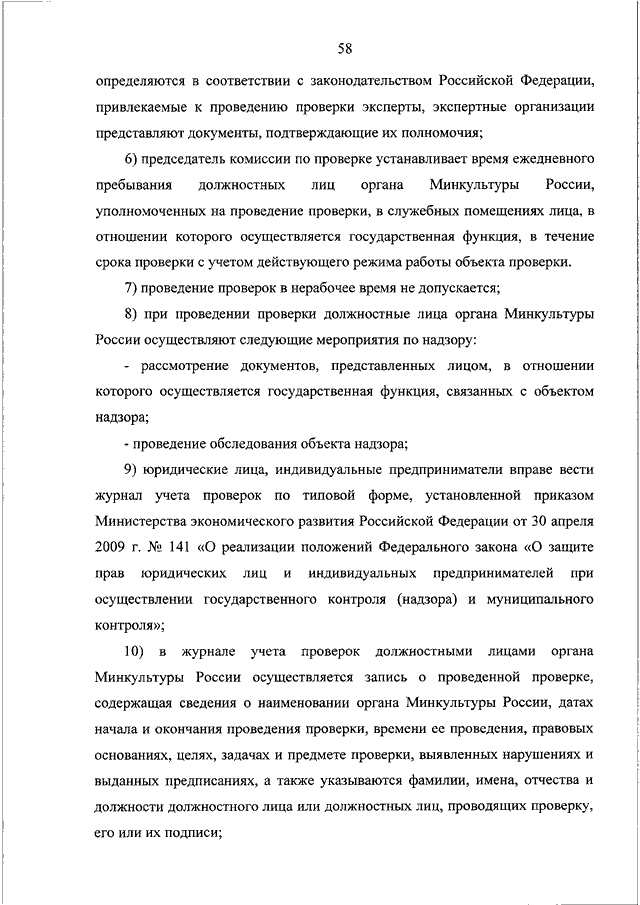 58

определяются в соответствии с законодательством Российской Федерации, привлекаемые к проведению проверки эксперты, экспертные организации представляют документы, подтверждающие их полномочия;

6) председатель комиссии по проверке устанавливает время ежедневного пребывания должностных лиц органа Минкультуры России, уполномоченных на проведение проверки, в служебных помещениях лица, в отношении которого осуществляется государственная функция, в течение срока проверки с учетом действующего режима работы объекта проверки.

7) проведение проверок в нерабочее время не допускается;

8) при проведении проверки должностные лица органа Минкультуры России осуществляют следующие мероприятия по надзору:

- рассмотрение документов, представленных лицом, в отношении которого осуществляется государственная функция, связанных с объектом надзора;

- проведение обследования объекта надзора;

9) юридические лица, индивидуальные предприниматели вправе вести журнал учета проверок по типовой форме, установленной приказом Министерства экономического развития Российской Федерации от 30 апреля 2009 г. № 141 «О реализации положений Федерального закона «О защите прав юридических лиц и индивидуальных предпринимателей при осуществлении государственного контроля (надзора) и муниципального контроля»;

10) в журнале учета проверок должностными лицами органа Минкультуры России осуществляется запись о проведенной проверке, содержащая сведения о наименовании органа Минкультуры России, датах начала и окончания проведения проверки, времени ее проведения, правовых основаниях, целях, задачах и предмете проверки, выявленных нарушениях и выданных предписаниях, а также указываются фамилии, имена, отчества и должности должностного лица или должностных лиц, проводящих проверку, его или их подписи;